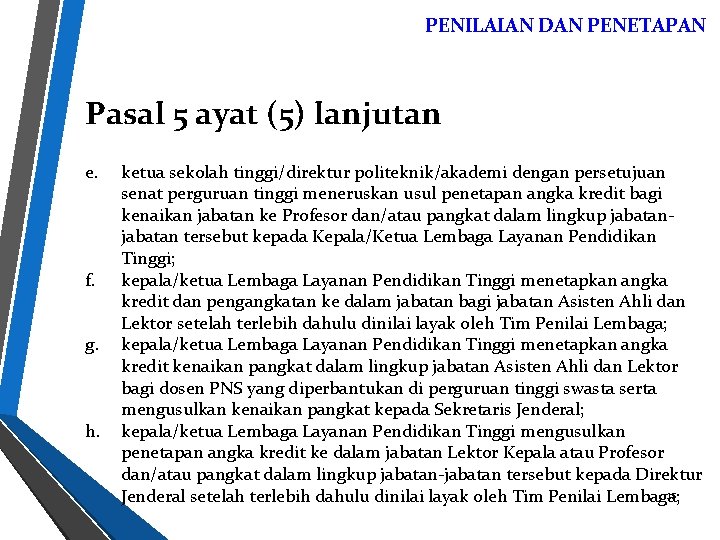 PENILAIAN DAN PENETAPAN

Pasal 5 ayat (5) lanjutan

e. ketua sekolah tinggi/direktur politeknik/akademi dengan persetujuan senat perguruan tinggi meneruskan usul penetapan angka kredit bagi kenaikan jabatan ke Profesor dan/atau pangkat dalam lingkup jabatan-jabatan tersebut kepada Kepala/Ketua Lembaga Layanan Pendidikan Tinggi;

f. kepala/ketua Lembaga Layanan Pendidikan Tinggi menetapkan angka kredit dan pengangkatan ke dalam jabatan bagi jabatan Asisten Ahli dan Lektor setelah terlebih dahulu dinilai layak oleh Tim Penilai Lembaga;

g. kepala/ketua Lembaga Layanan Pendidikan Tinggi menetapkan angka kredit kenaikan pangkat dalam lingkup jabatan Asisten Ahli dan Lektor bagi dosen PNS yang diperbantukan di perguruan tinggi swasta serta mengusulkan kenaikan pangkat kepada Sekretaris Jenderal;

h. kepala/ketua Lembaga Layanan Pendidikan Tinggi mengusulkan penetapan angka kredit ke dalam jabatan Lektor Kepala atau Profesor dan/atau pangkat dalam lingkup jabatan-jabatan tersebut kepada Direktur Jenderal setelah terlebih dahulu dinilai layak oleh Tim Penilai Lembaga;